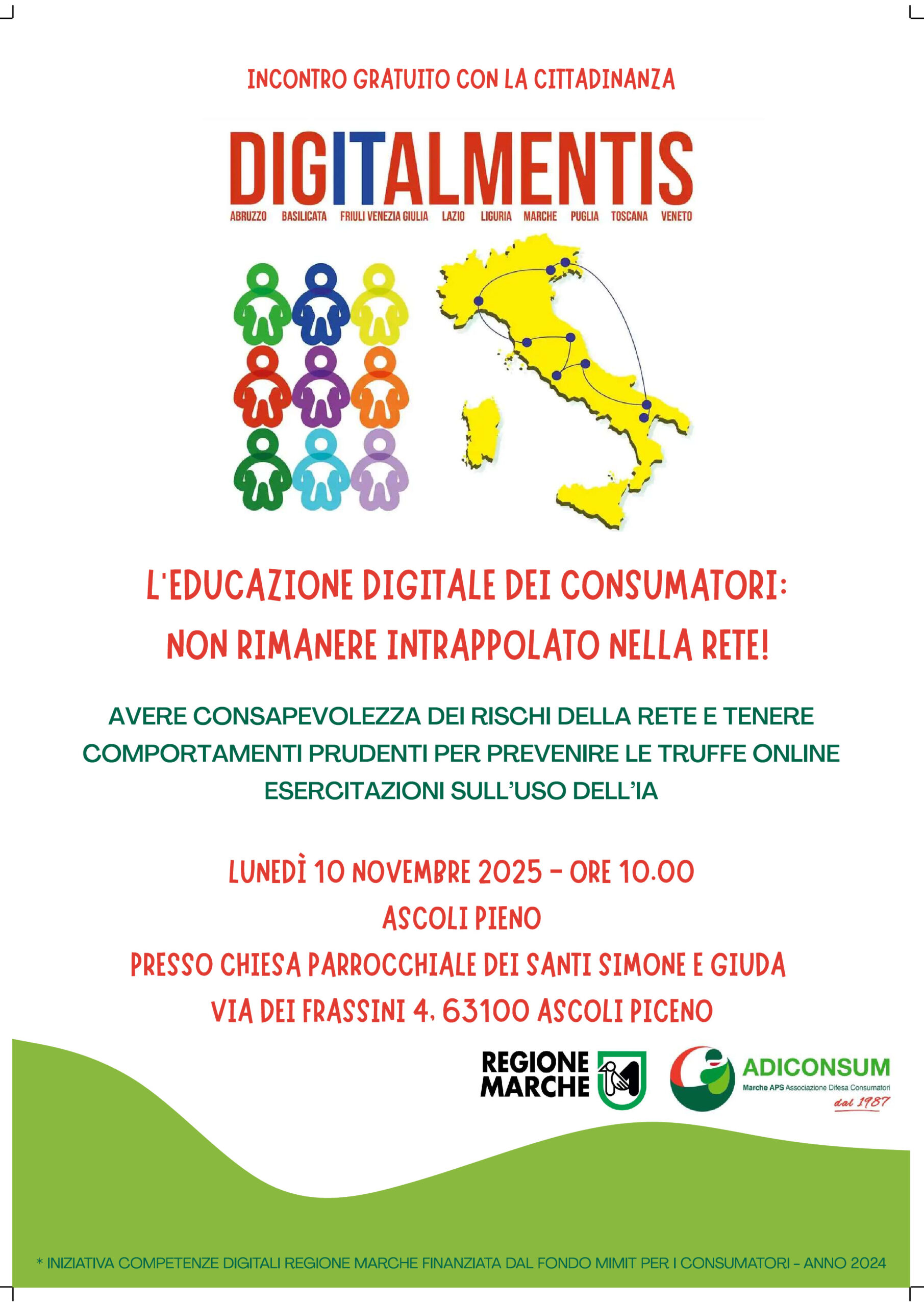 INCONTRO GRATUITO CON LA CITTADINANZA

DIGITALMENTIS

ABRUZZO BASILICATA FRIULI VENEZIA GIULIA LAZIO LIGURIA MARCHE PUGLIA TOSCANA VENETO

L'EDUCAZIONE DIGITALE DEI CONSUMATORI: NON RIMANERE INTRAPPOLATO NELLA RETE!

AVERE CONSAPEVOLEZZA DEI RISCHI DELLA RETE E TENERE COMPORTAMENTI PRUDENTI PER PREVENIRE LE TRUFFE ONLINE ESERCITAZIONI SULL'USO DELL'IA

LUNEDÌ 10 NOVEMBRE 2025 - ORE 10.00
ASCOLI PIENO
PRESSO CHIESA PARROCCHIALE DEI SANTI SIMONE E GIUDA
VIA DEI FRASSINI 4, 63100 ASCOLI PICENO

REGIONE MARCHE

ADICONSUM
Marche APS Associazione Difesa Consumatori
dal 1987

* INIZIATIVA COMPETENZE DIGITALI REGIONE MARCHE FINANZIATA DAL FONDO MIMIT PER I CONSUMATORI - ANNO 2024